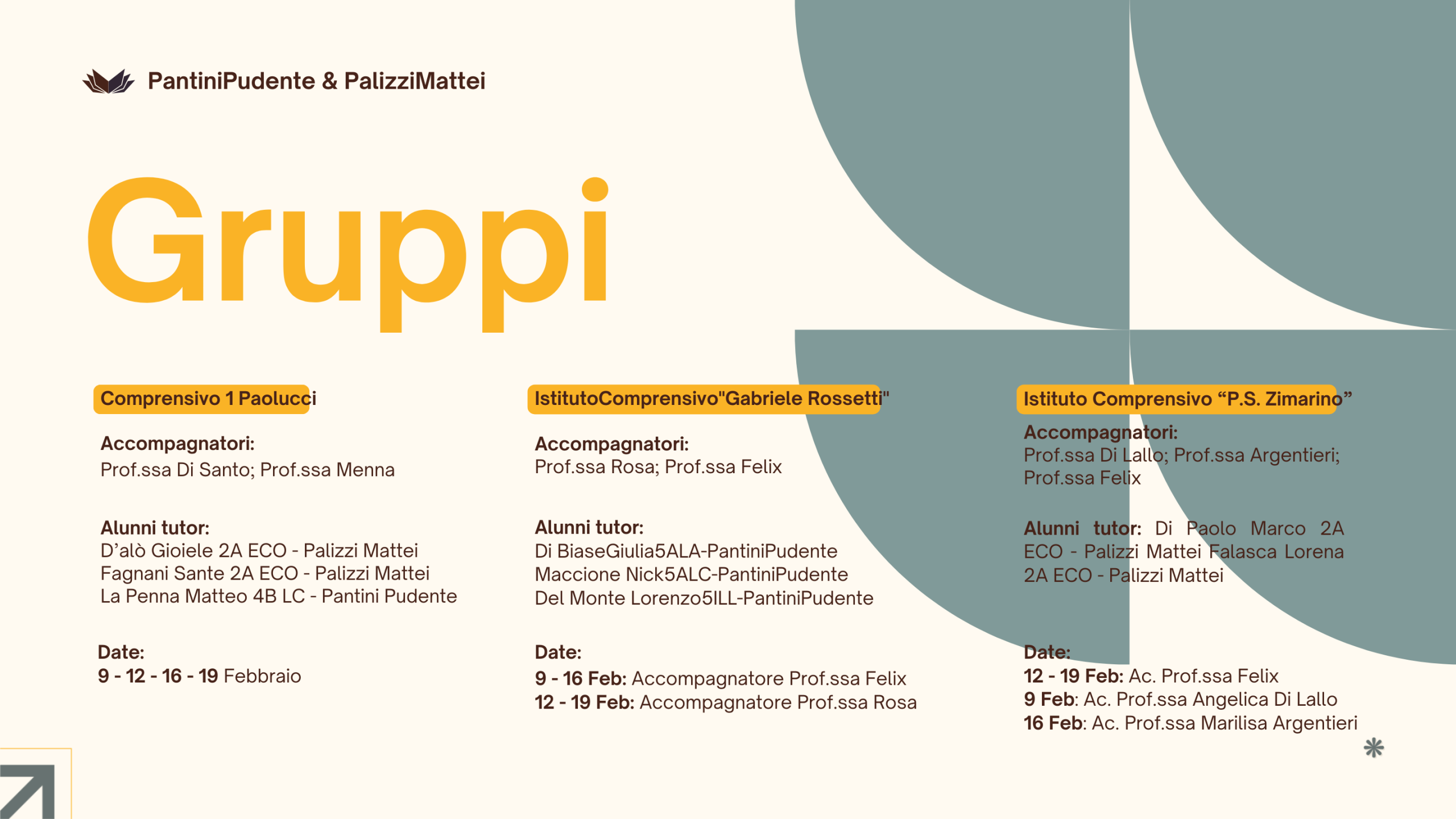 PantiniPudente & PalizziMattei

Gruppi

Comprensivo 1 Paolucci

Accompagnatori:
Prof.ssa Di Santo; Prof.ssa Menna

Alunni tutor:
D'alò Gioiele 2A ECO - Palizzi Mattei
Fagnani Sante 2A ECO - Palizzi Mattei
La Penna Matteo 4B LC - Pantini Pudente

Date:
9 - 12 - 16 - 19 Febbraio

IstitutoComprensivo"Gabriele Rossetti"

Accompagnatori:
Prof.ssa Rosa; Prof.ssa Felix

Alunni tutor:
Di BiaseGiulia5ALA-PantiniPudente
Maccione Nick5ALC-PantiniPudente
Del Monte Lorenzo5ILL-PantiniPudente

Date:
9 - 16 Feb: Accompagnatore Prof.ssa Felix
12 - 19 Feb: Accompagnatore Prof.ssa Rosa

Istituto Comprensivo "P.S. Zimarino"

Accompagnatori:
Prof.ssa Di Lallo; Prof.ssa Argentieri;
Prof.ssa Felix

Alunni tutor: Di Paolo Marco 2A ECO - Palizzi Mattei Falasca Lorena 2A ECO - Palizzi Mattei

Date:
12 - 19 Feb: Ac. Prof.ssa Felix
9 Feb: Ac. Prof.ssa Angelica Di Lallo
16 Feb: Ac. Prof.ssa Marilisa Argentieri